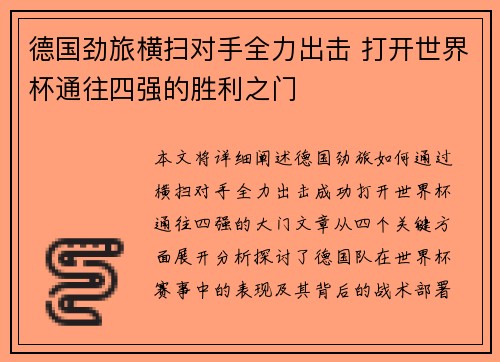 德国劲旅横扫对手全力出击 打开世界杯通往四强的胜利之门

本文将详细阐述德国劲旅如何通过横扫对手全力出击成功打开世界杯通往四强的大门文章从四个关键方面展开分析探讨了德国队在世界杯赛事中的表现及其背后的战术部署